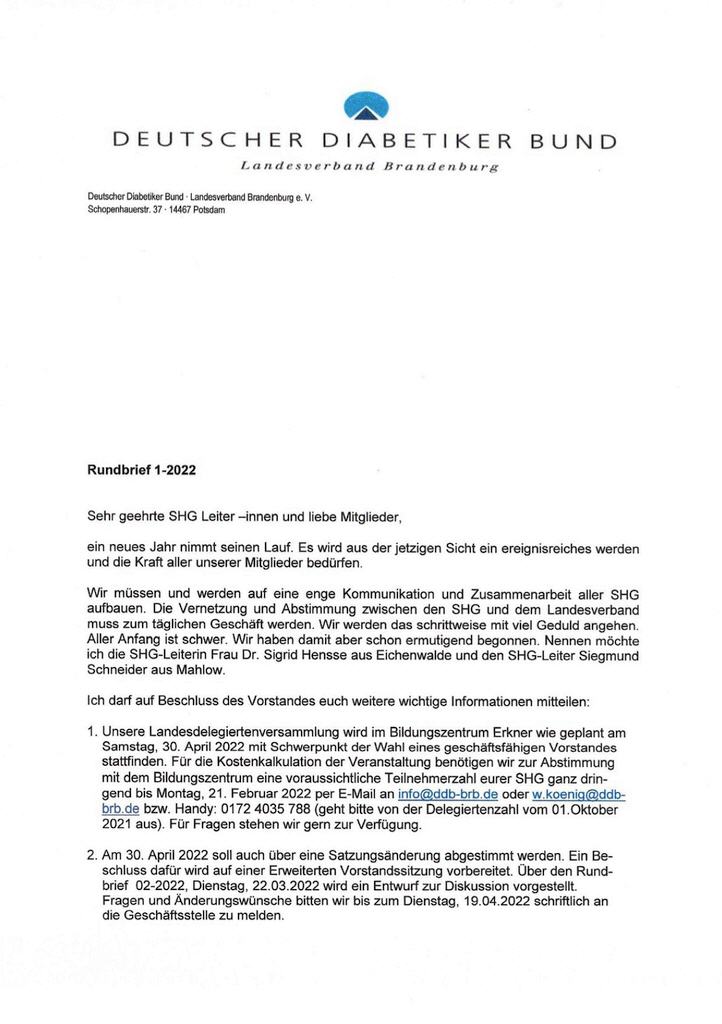 DEUTSCHER DIABETIKER BUND
Landesverband Brandenburg

Deutscher Diabetiker Bund · Landesverband Brandenburg e. V.
Schopenhauerstr. 37 · 14467 Potsdam

Rundbrief 1-2022

Sehr geehrte SHG Leiter –innen und liebe Mitglieder,

ein neues Jahr nimmt seinen Lauf. Es wird aus der jetzigen Sicht ein ereignisreiches werden und die Kraft aller unserer Mitglieder bedürfen.

Wir müssen und werden auf eine enge Kommunikation und Zusammenarbeit aller SHG aufbauen. Die Vernetzung und Abstimmung zwischen den SHG und dem Landesverband muss zum täglichen Geschäft werden. Wir werden das schrittweise mit viel Geduld angehen. Aller Anfang ist schwer. Wir haben damit aber schon ermutigend begonnen. Nennen möchte ich die SHG-Leiterin Frau Dr. Sigrid Hensse aus Eichenwalde und den SHG-Leiter Siegmund Schneider aus Mahlow.

Ich darf auf Beschluss des Vorstandes euch weitere wichtige Informationen mitteilen:

1. Unsere Landesdelegiertenversammlung wird im Bildungszentrum Erkner wie geplant am Samstag, 30. April 2022 mit Schwerpunkt der Wahl eines geschäftsfähigen Vorstandes stattfinden. Für die Kostenkalkulation der Veranstaltung benötigen wir zur Abstimmung mit dem Bildungszentrum eine voraussichtliche Teilnehmerzahl eurer SHG ganz dringend bis Montag, 21. Februar 2022 per E-Mail an info@ddb-brb.de oder w.koenig@ddb-brb.de bzw. Handy: 0172 4035 788 (geht bitte von der Delegiertenzahl vom 01.Oktober 2021 aus). Für Fragen stehen wir gern zur Verfügung.

2. Am 30. April 2022 soll auch über eine Satzungsänderung abgestimmt werden. Ein Beschluss dafür wird auf einer Erweiterten Vorstandssitzung vorbereitet. Über den Rundbrief 02-2022, Dienstag, 22.03.2022 wird ein Entwurf zur Diskussion vorgestellt. Fragen und Änderungswünsche bitten wir bis zum Dienstag, 19.04.2022 schriftlich an die Geschäftsstelle zu melden.